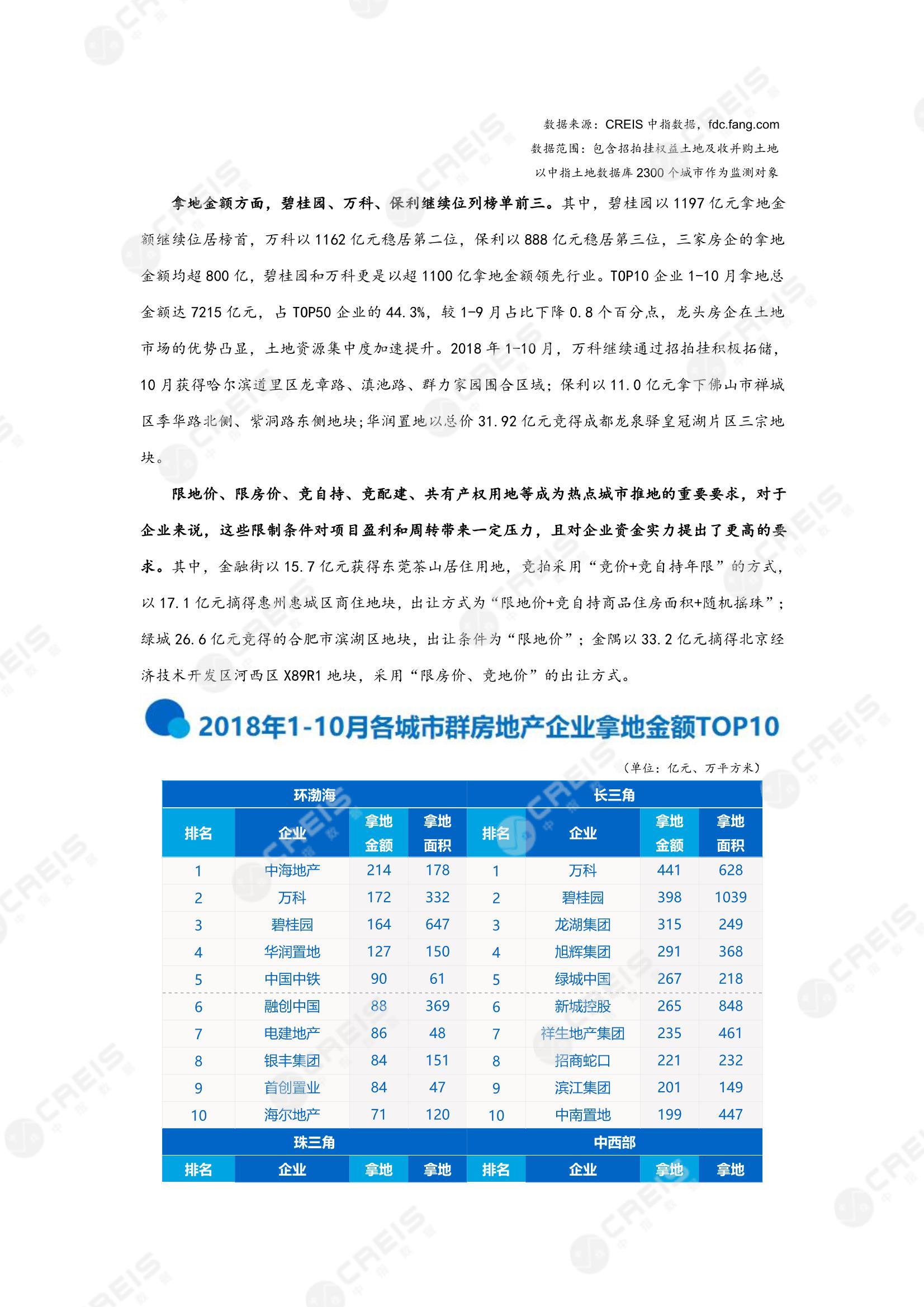 数据来源：CREIS 中指数据，fdc.fang.com
数据范围：包含招拍挂权益土地及收并购土地
以中指土地数据库 2300 个城市作为监测对象

拿地金额方面，碧桂园、万科、保利继续位列榜单前三。其中，碧桂园以 1197 亿元拿地金额继续位居榜首，万科以 1162 亿元稳居第二位，保利以 888 亿元稳居第三位，三家房企的拿地金额均超 800 亿，碧桂园和万科更是以超 1100 亿拿地金额领先行业。TOP10 企业 1-10 月拿地总金额达 7215 亿元，占 TOP50 企业的 44.3%，较 1-9 月占比下降 0.8 个百分点，龙头房企在土地市场的优势凸显，土地资源集中度加速提升。2018 年 1-10 月，万科继续通过招拍挂积极拓储，10 月获得哈尔滨道里区龙章路、滇池路、群力家园围合区域；保利以 11.0 亿元拿下佛山市禅城区季华路北侧、紫洞路东侧地块；华润置地以总价 31.92 亿元竞得成都龙泉驿皇冠湖片区三宗地块。

限地价、限房价、竞自持、竞配建、共有产权用地等成为热点城市推地的重要要求，对于企业来说，这些限制条件对项目盈利和周转带来一定压力，且对企业资金实力提出了更高的要求。其中，金融街以 15.7 亿元获得东莞茶山居住用地，竞拍采用“竞价+竞自持年限”的方式，以 17.1 亿元摘得惠州惠城区商住地块，出让方式为“限地价+竞自持商品住房面积+随机摇珠”；绿城 26.6 亿元竞得的合肥市滨湖区地块，出让条件为“限地价”；金隅以 33.2 亿元摘得北京经济技术开发区河西区 X89R1 地块，采用“限房价、竞地价”的出让方式。

2018年1-10月各城市群房地产企业拿地金额TOP10

（单位：亿元、万平方米）

| 环渤海 | | | | 长三角 | | | |
|---|---|---|---|---|---|---|---|
| 排名 | 企业 | 拿地金额 | 拿地面积 | 排名 | 企业 | 拿地金额 | 拿地面积 |
| 1 | 中海地产 | 214 | 178 | 1 | 万科 | 441 | 628 |
| 2 | 万科 | 172 | 332 | 2 | 碧桂园 | 398 | 1039 |
| 3 | 碧桂园 | 164 | 647 | 3 | 龙湖集团 | 315 | 249 |
| 4 | 华润置地 | 127 | 150 | 4 | 旭辉集团 | 291 | 368 |
| 5 | 中国中铁 | 90 | 61 | 5 | 绿城中国 | 267 | 218 |
| 6 | 融创中国 | 88 | 369 | 6 | 新城控股 | 265 | 848 |
| 7 | 电建地产 | 86 | 48 | 7 | 祥生地产集团 | 235 | 461 |
| 8 | 银丰集团 | 84 | 151 | 8 | 招商蛇口 | 221 | 232 |
| 9 | 首创置业 | 84 | 47 | 9 | 滨江集团 | 201 | 149 |
| 10 | 海尔地产 | 71 | 120 | 10 | 中南置地 | 199 | 447 |
| 珠三角 | | | | 中西部 | | | |
| 排名 | 企业 | 拿地 | 拿地 | 排名 | 企业 | 拿地 | 拿地 |